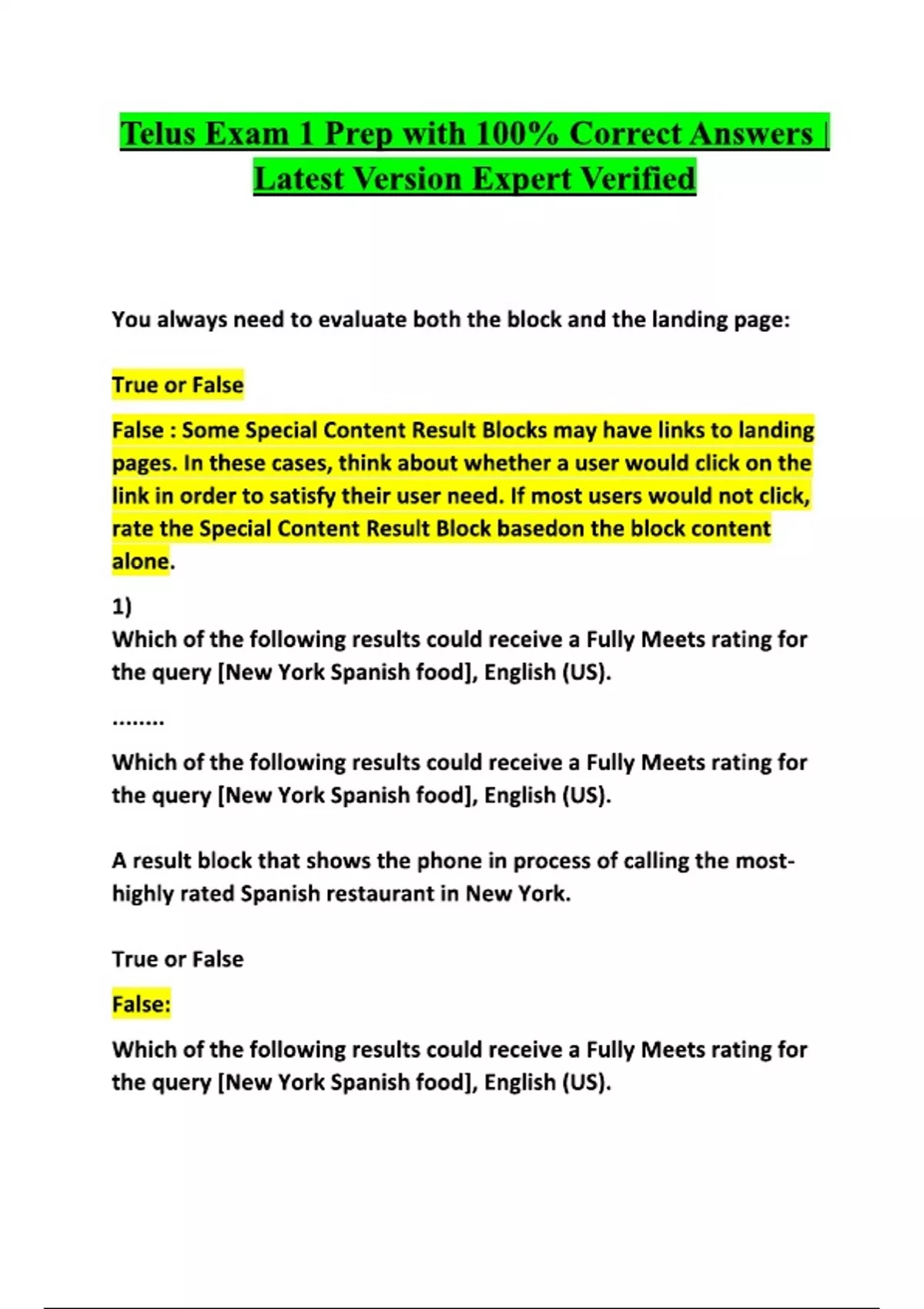 Telus Exam 1 Prep with 100% Correct Answers | Latest Version Expert Verified

You always need to evaluate both the block and the landing page:

True or False

False : Some Special Content Result Blocks may have links to landing pages. In these cases, think about whether a user would click on the link in order to satisfy their user need. If most users would not click, rate the Special Content Result Block basedon the block content alone.

1)
Which of the following results could receive a Fully Meets rating for the query [New York Spanish food], English (US).

........

Which of the following results could receive a Fully Meets rating for the query [New York Spanish food], English (US).

A result block that shows the phone in process of calling the most-highly rated Spanish restaurant in New York.

True or False

False:

Which of the following results could receive a Fully Meets rating for the query [New York Spanish food], English (US).